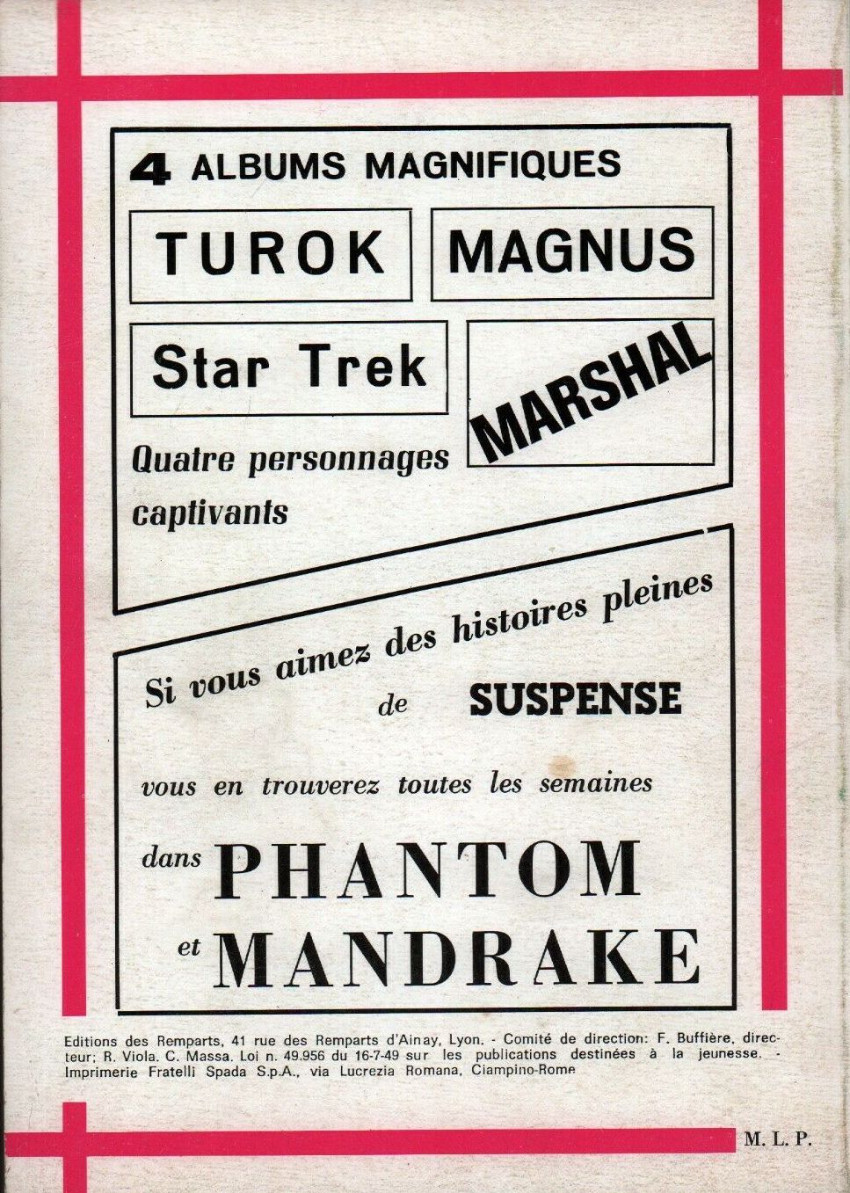 4 ALBUMS MAGNIFIQUES

TUROK

MAGNUS

Star Trek

MARSHAL

Quatre personnages captivants

Si vous aimez des histoires pleines de SUSPENSE

vous en trouverez toutes les semaines

dans PHANTOM et MANDRAKE

Editions des Remparts, 41 rue des Remparts d'Ainay, Lyon. - Comité de direction: F. Buffière, directeur; R. Viola. C. Massa. Loi n. 49.956 du 16-7-49 sur les publications destinées à la jeunesse. - Imprimerie Fratelli Spada S.p.A., via Lucrezia Romana, Ciampino-Rome

M. L. P.